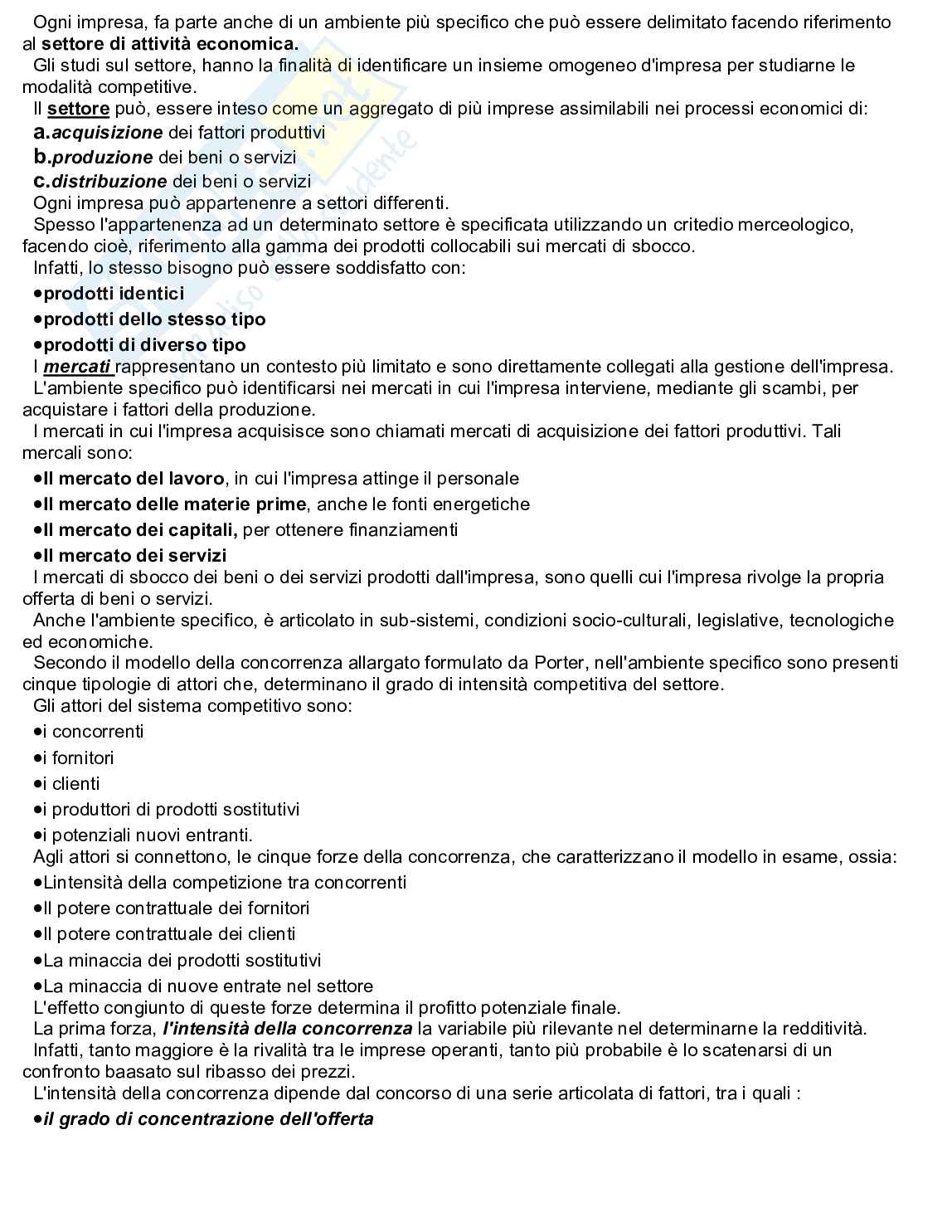 Ogni impresa, fa parte anche di un ambiente più specifico che può essere delimitato facendo riferimento al settore di attività economica.

Gli studi sul settore, hanno la finalità di identificare un insieme omogeneo d'impresa per studiarne le modalità competitive.

Il settore può, essere inteso come un aggregato di più imprese assimilabili nei processi economici di:

a.acquisizione dei fattori produttivi

b.produzione dei beni o servizi

c.distribuzione dei beni o servizi

Ogni impresa può appartenenre a settori differenti.

Spesso l'appartenenza ad un determinato settore è specificata utilizzando un critedio merceologico, facendo cioè, riferimento alla gamma dei prodotti collocabili sui mercati di sbocco.

Infatti, lo stesso bisogno può essere soddisfatto con:

•prodotti identici

•prodotti dello stesso tipo

•prodotti di diverso tipo

I mercati rappresentano un contesto più limitato e sono direttamente collegati alla gestione dell'impresa.

L'ambiente specifico può identificarsi nei mercati in cui l'impresa interviene, mediante gli scambi, per acquistare i fattori della produzione.

I mercati in cui l'impresa acquisisce sono chiamati mercati di acquisizione dei fattori produttivi. Tali mercali sono:

•Il mercato del lavoro, in cui l'impresa attinge il personale

•Il mercato delle materie prime, anche le fonti energetiche

•Il mercato dei capitali, per ottenere finanziamenti

•Il mercato dei servizi

I mercati di sbocco dei beni o dei servizi prodotti dall'impresa, sono quelli cui l'impresa rivolge la propria offerta di beni o servizi.

Anche l'ambiente specifico, è articolato in sub-sistemi, condizioni socio-culturali, legislative, tecnologiche ed economiche.

Secondo il modello della concorrenza allargato formulato da Porter, nell'ambiente specifico sono presenti cinque tipologie di attori che, determinano il grado di intensità competitiva del settore.

Gli attori del sistema competitivo sono:

•i concorrenti

•i fornitori

•i clienti

•i produttori di prodotti sostitutivi

•i potenziali nuovi entranti.

Agli attori si connettono, le cinque forze della concorrenza, che caratterizzano il modello in esame, ossia:

•Lintensità della competizione tra concorrenti

•Il potere contrattuale dei fornitori

•Il potere contrattuale dei clienti

•La minaccia dei prodotti sostitutivi

•La minaccia di nuove entrate nel settore

L'effetto congiunto di queste forze determina il profitto potenziale finale.

La prima forza, l'intensità della concorrenza la variabile più rilevante nel determinarne la redditività.

Infatti, tanto maggiore è la rivalità tra le imprese operanti, tanto più probabile è lo scatenarsi di un confronto baasato sul ribasso dei prezzi.

L'intensità della concorrenza dipende dal concorso di una serie articolata di fattori, tra i quali :

•il grado di concentrazione dell'offerta